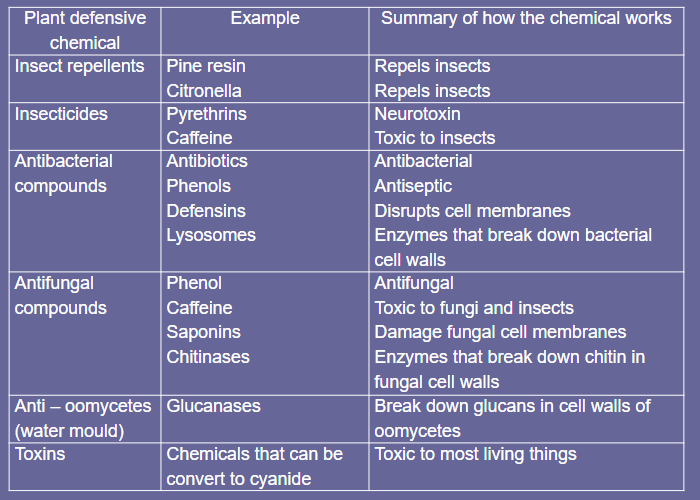 | Plant defensive chemical | Example | Summary of how the chemical works |
|---|---|---|
| Insect repellents | Pine resin<br>Citronella | Repels insects<br>Repels insects |
| Insecticides | Pyrethrins<br>Caffeine | Neurotoxin<br>Toxic to insects |
| Antibacterial compounds | Antibiotics<br>Phenols<br>Defensins<br>Lysosomes | Antibacterial<br>Antiseptic<br>Disrupts cell membranes<br>Enzymes that break down bacterial cell walls |
| Antifungal compounds | Phenol<br>Caffeine<br>Saponins<br>Chitinases | Antifungal<br>Toxic to fungi and insects<br>Damage fungal cell membranes<br>Enzymes that break down chitin in fungal cell walls |
| Anti – oomycetes (water mould) | Glucanases | Break down glucans in cell walls of oomycetes |
| Toxins | Chemicals that can be convert to cyanide | Toxic to most living things |